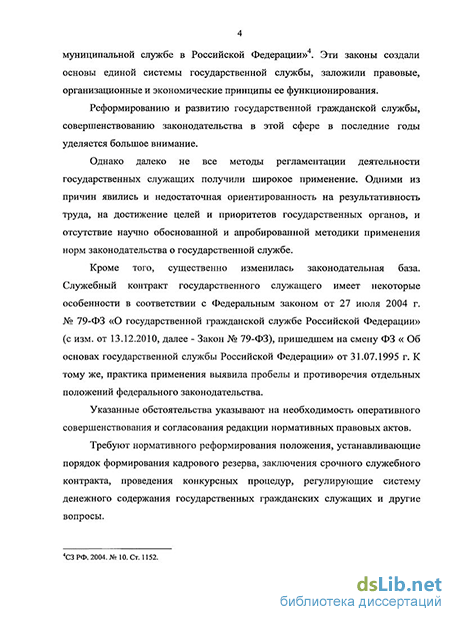 4

муниципальной службе в Российской Федерации»$^4$. Эти законы создали основы единой системы государственной службы, заложили правовые, организационные и экономические принципы ее функционирования.

Реформированию и развитию государственной гражданской службы, совершенствованию законодательства в этой сфере в последние годы уделяется большое внимание.

Однако далеко не все методы регламентации деятельности государственных служащих получили широкое применение. Одними из причин явились и недостаточная ориентированность на результативность труда, на достижение целей и приоритетов государственных органов, и отсутствие научно обоснованной и апробированной методики применения норм законодательства о государственной службе.

Кроме того, существенно изменилась законодательная база. Служебный контракт государственного служащего имеет некоторые особенности в соответствии с Федеральным законом от 27 июля 2004 г. № 79-ФЗ «О государственной гражданской службе Российской Федерации» (с изм. от 13.12.2010, далее - Закон № 79-ФЗ), пришедшем на смену ФЗ « Об основах государственной службы Российской Федерации» от 31.07.1995 г. К тому же, практика применения выявила пробелы и противоречия отдельных положений федерального законодательства.

Указанные обстоятельства указывают на необходимость оперативного совершенствования и согласования редакции нормативных правовых актов.

Требуют нормативного реформирования положения, устанавливающие порядок формирования кадрового резерва, заключения срочного служебного контракта, проведения конкурсных процедур, регулирующие систему денежного содержания государственных гражданских служащих и другие вопросы.

$^4$СЗ РФ. 2004. № 10. Ст. 1152.

dsLib.net
библиотека диссертаций